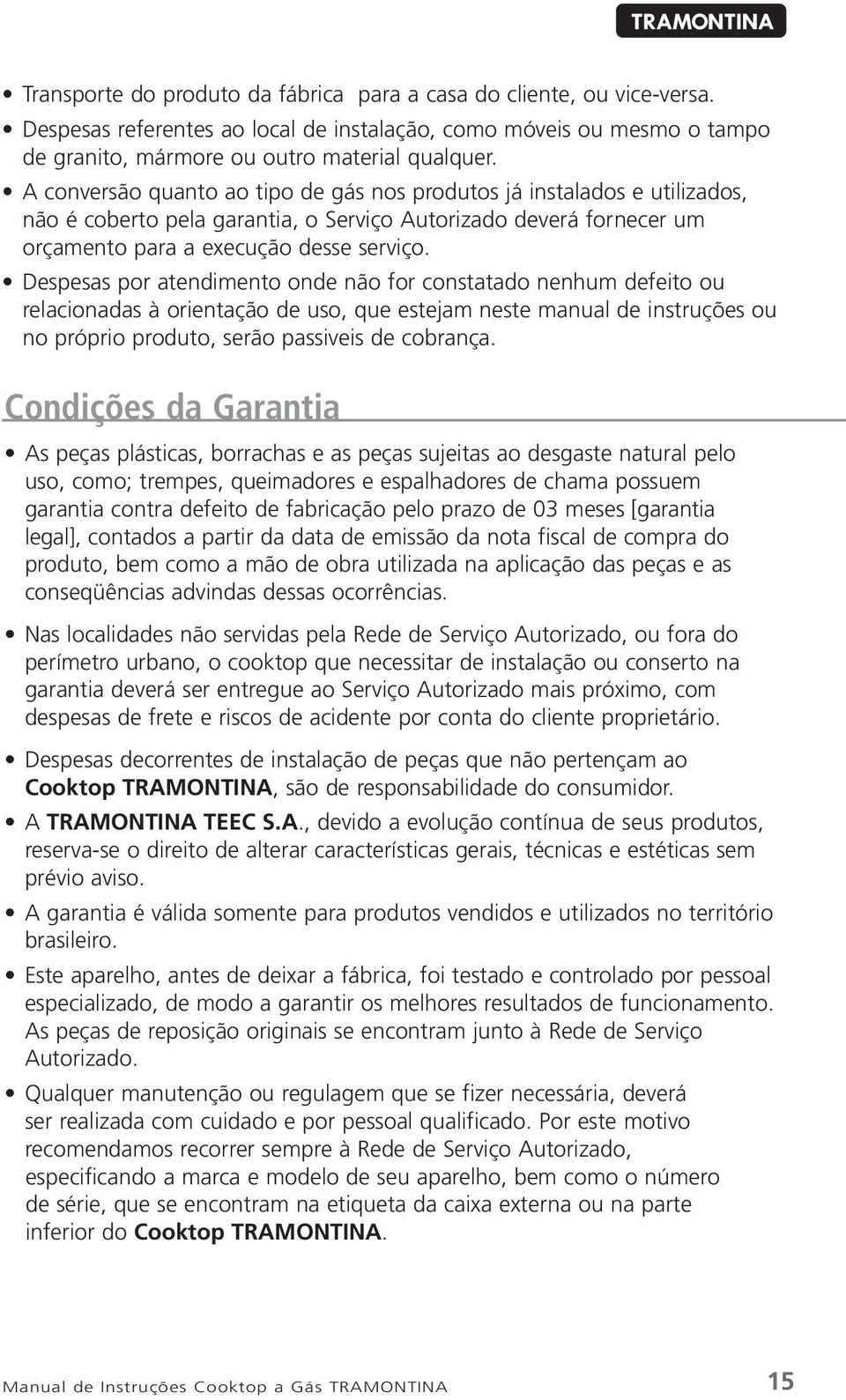 TRAMONTINA

• Transporte do produto da fábrica para a casa do cliente, ou vice-versa.
• Despesas referentes ao local de instalação, como móveis ou mesmo o tampo de granito, mármore ou outro material qualquer.
• A conversão quanto ao tipo de gás nos produtos já instalados e utilizados, não é coberto pela garantia, o Serviço Autorizado deverá fornecer um orçamento para a execução desse serviço.
• Despesas por atendimento onde não for constatado nenhum defeito ou relacionadas à orientação de uso, que estejam neste manual de instruções ou no próprio produto, serão passiveis de cobrança.

Condições da Garantia

• As peças plásticas, borrachas e as peças sujeitas ao desgaste natural pelo uso, como; trempes, queimadores e espalhadores de chama possuem garantia contra defeito de fabricação pelo prazo de 03 meses [garantia legal], contados a partir da data de emissão da nota fiscal de compra do produto, bem como a mão de obra utilizada na aplicação das peças e as conseqüências advindas dessas ocorrências.

• Nas localidades não servidas pela Rede de Serviço Autorizado, ou fora do perímetro urbano, o cooktop que necessitar de instalação ou conserto na garantia deverá ser entregue ao Serviço Autorizado mais próximo, com despesas de frete e riscos de acidente por conta do cliente proprietário.

• Despesas decorrentes de instalação de peças que não pertençam ao Cooktop TRAMONTINA, são de responsabilidade do consumidor.
• A TRAMONTINA TEEC S.A., devido a evolução contínua de seus produtos, reserva-se o direito de alterar características gerais, técnicas e estéticas sem prévio aviso.
• A garantia é válida somente para produtos vendidos e utilizados no território brasileiro.
• Este aparelho, antes de deixar a fábrica, foi testado e controlado por pessoal especializado, de modo a garantir os melhores resultados de funcionamento. As peças de reposição originais se encontram junto à Rede de Serviço Autorizado.
• Qualquer manutenção ou regulagem que se fizer necessária, deverá ser realizada com cuidado e por pessoal qualificado. Por este motivo recomendamos recorrer sempre à Rede de Serviço Autorizado, especificando a marca e modelo de seu aparelho, bem como o número de série, que se encontram na etiqueta da caixa externa ou na parte inferior do Cooktop TRAMONTINA.

Manual de Instruções Cooktop a Gás TRAMONTINA 15